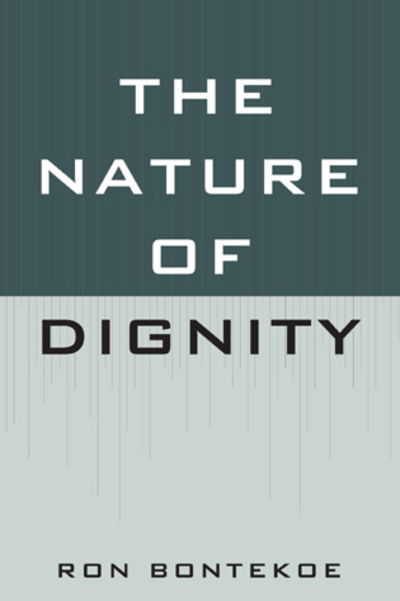 THE NATURE OF DIGNITY

RON BONTEKOE